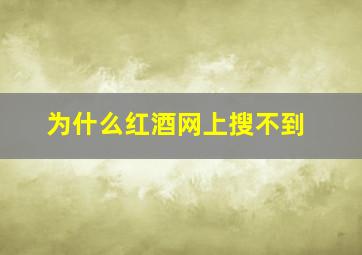 为什么红酒网上搜不到